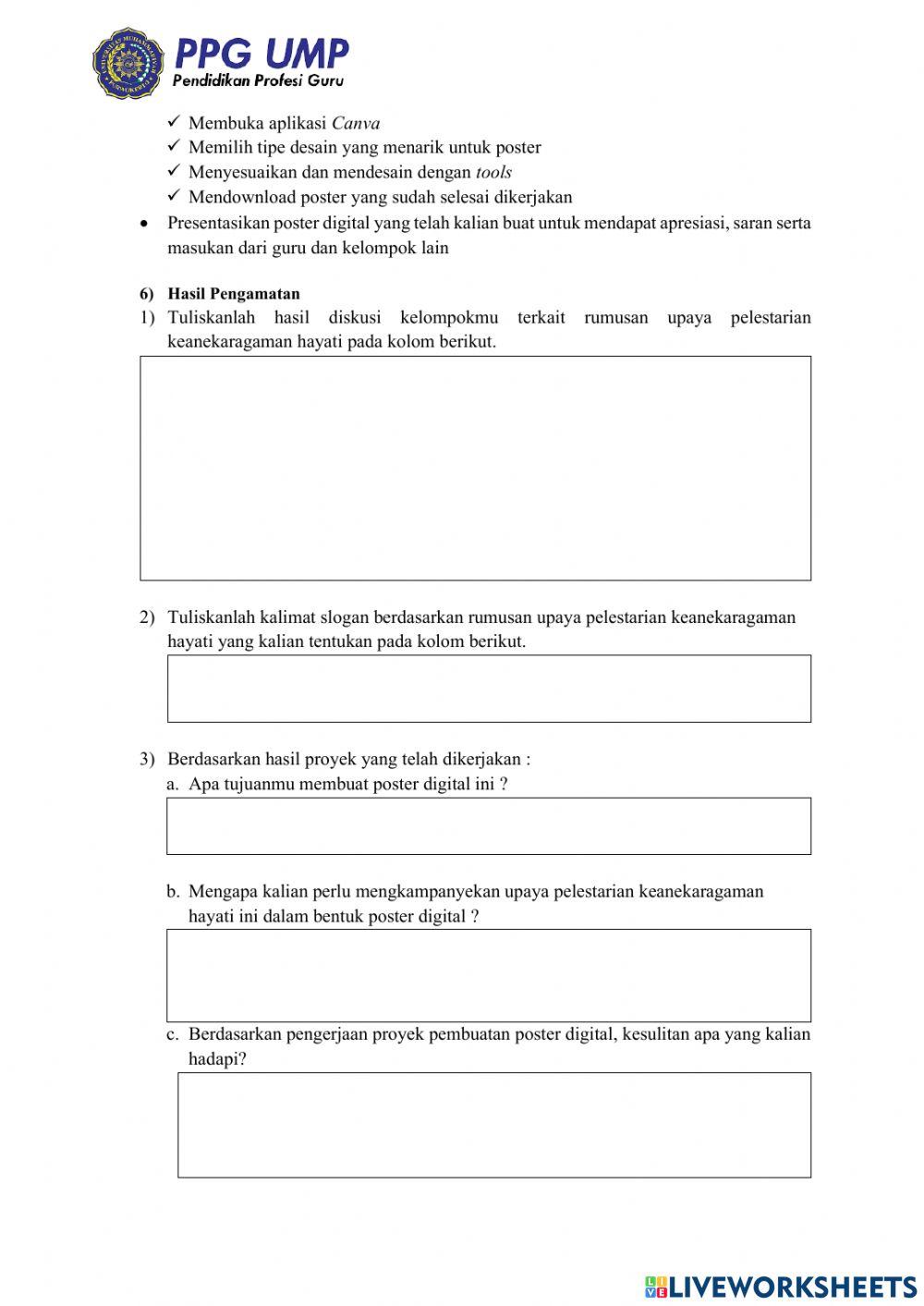 PPG UMP
Pendidikan Profesi Guru

✓ Membuka aplikasi Canva
✓ Memilih tipe desain yang menarik untuk poster
✓ Menyesuaikan dan mendesain dengan tools
✓ Mendownload poster yang sudah selesai dikerjakan

• Presentasikan poster digital yang telah kalian buat untuk mendapat apresiasi, saran serta masukan dari guru dan kelompok lain

6) Hasil Pengamatan
1) Tuliskanlah hasil diskusi kelompokmu terkait rumusan upaya pelestarian keanekaragaman hayati pada kolom berikut.

2) Tuliskanlah kalimat slogan berdasarkan rumusan upaya pelestarian keanekaragaman hayati yang kalian tentukan pada kolom berikut.

3) Berdasarkan hasil proyek yang telah dikerjakan :
a. Apa tujuanmu membuat poster digital ini ?

b. Mengapa kalian perlu mengkampanyekan upaya pelestarian keanekaragaman hayati ini dalam bentuk poster digital ?

c. Berdasarkan pengerjaan proyek pembuatan poster digital, kesulitan apa yang kalian hadapi?

LIVEWORKSHEETS